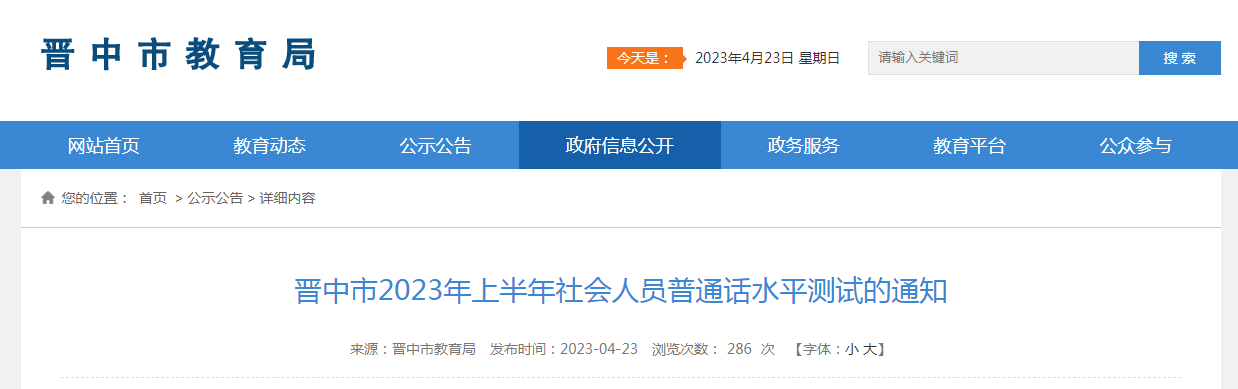 晋中市教育局

今天是： 2023年4月23日 星期日

请输入关键词

搜索

网站首页 教育动态 公示公告 政府信息公开 政务服务 教育平台 公众参与

您的位置： 首页 > 公示公告 > 详细内容

晋中市2023年上半年社会人员普通话水平测试的通知

来源：晋中市教育局 发布时间：2023-04-23 浏览次数： 286 次 【字体：小 大】